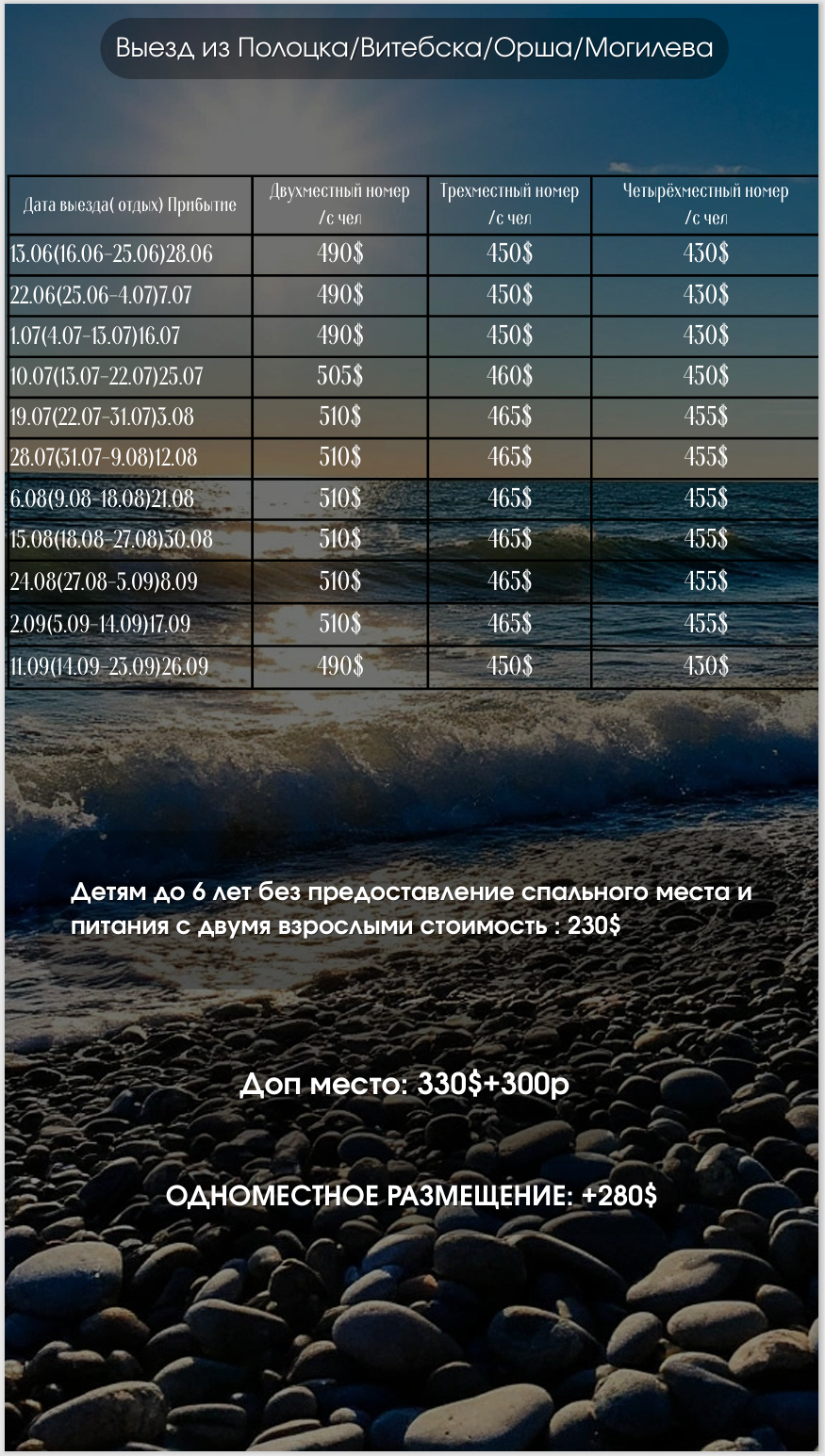 Выезд из Полоцка/Витебска/Орша/Могилева

| Дата выезда( отдых) Прибытие | Двухместный номер /с чел | Трехместный номер /с чел | Четырёхместный номер /с чел |
|---|---|---|---|
| 13.06(16.06-25.06)28.06 | 490$ | 450$ | 430$ |
| 22.06(25.06-4.07)7.07 | 490$ | 450$ | 430$ |
| 1.07(4.07-13.07)16.07 | 490$ | 450$ | 430$ |
| 10.07(13.07-22.07)25.07 | 505$ | 460$ | 450$ |
| 19.07(22.07-31.07)3.08 | 510$ | 465$ | 455$ |
| 28.07(31.07-9.08)12.08 | 510$ | 465$ | 455$ |
| 6.08(9.08-18.08)21.08 | 510$ | 465$ | 455$ |
| 15.08(18.08-27.08)30.08 | 510$ | 465$ | 455$ |
| 24.08(27.08-5.09)8.09 | 510$ | 465$ | 455$ |
| 2.09(5.09-14.09)17.09 | 510$ | 465$ | 455$ |
| 11.09(14.09-23.09)26.09 | 490$ | 450$ | 430$ |

Детям до 6 лет без предоставление спального места и питания с двумя взрослыми стоимость : 230$

Доп место: 330$+300р

ОДНОМЕСТНОЕ РАЗМЕЩЕНИЕ: +280$